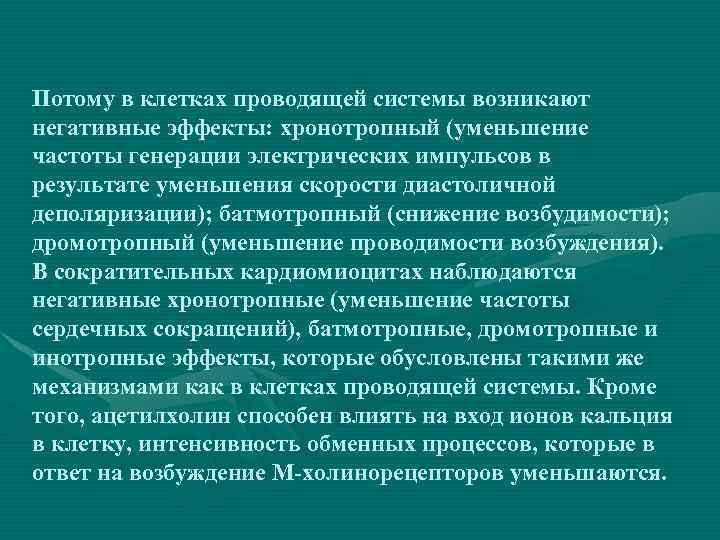 Потому в клетках проводящей системы возникают негативные эффекты: хронотропный (уменьшение частоты генерации электрических импульсов в результате уменьшения скорости диастоличной деполяризации); батмотропный (снижение возбудимости); дромотропный (уменьшение проводимости возбуждения). В сократительных кардиомиоцитах наблюдаются негативные хронотропные (уменьшение частоты сердечных сокращений), батмотропные, дромотропные и инотропные эффекты, которые обусловлены такими же механизмами как в клетках проводящей системы. Кроме того, ацетилхолин способен влиять на вход ионов кальция в клетку, интенсивность обменных процессов, которые в ответ на возбуждение М-холинорецепторов уменьшаются.